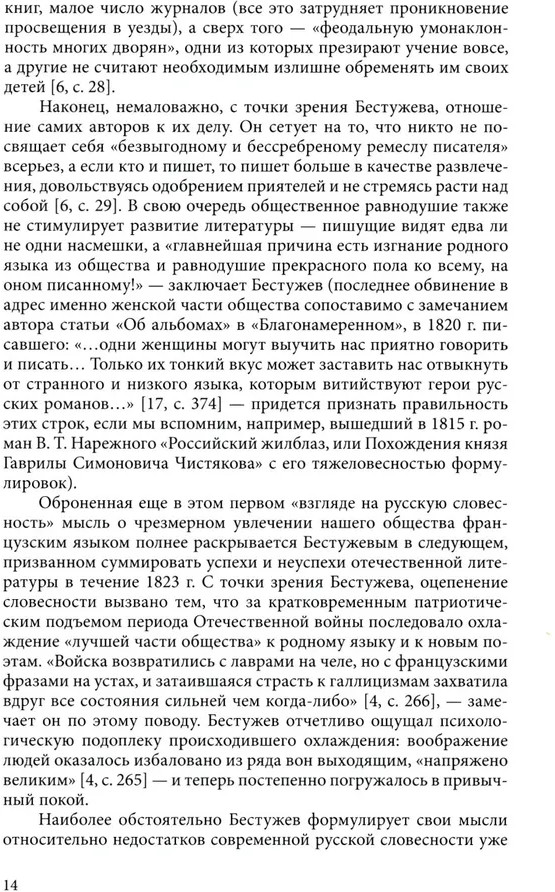 книг, малое число журналов (все это затрудняет проникновение просвещения в уезды), а сверх того — «феодальную умонаклонность многих дворян», одни из которых презирают учение вовсе, а другие не считают необходимым излишне обременять им своих детей [6, с. 28].

Наконец, немаловажно, с точки зрения Бестужева, отношение самих авторов к их делу. Он сетует на то, что никто не посвящает себя «безвыгодному и бессребреному ремеслу писателя» всерьез, а если кто и пишет, то пишет больше в качестве развлечения, довольствуясь одобрением приятелей и не стремясь расти над собой [6, с. 29]. В свою очередь общественное равнодушие также не стимулирует развитие литературы — пишущие видят едва ли не одни насмешки, а «главнейшая причина есть изгнание родного языка из общества и равнодушие прекрасного пола ко всему, на оном писанному!» — заключает Бестужев (последнее обвинение в адрес именно женской части общества сопоставимо с замечанием автора статьи «Об альбомах» в «Благонамеренном», в 1820 г. писавшего: «...одни женщины могут выучить нас приятно говорить и писать... Только их тонкий вкус может заставить нас отвыкнуть от странного и низкого языка, которым витийствуют герои русских романов...» [17, с. 374] — придется признать правильность этих строк, если мы вспомним, например, вышедший в 1815 г. роман В. Т. Нарежного «Российский жилблаз, или Похождения князя Гаврилы Симоновича Чистякова» с его тяжеловесностью формулировок).

Оброненная еще в этом первом «взгляде на русскую словесность» мысль о чрезмерном увлечении нашего общества французским языком полнее раскрывается Бестужевым в следующем, призванном суммировать успехи и неуспехи отечественной литературы в течение 1823 г. С точки зрения Бестужева, оцепенение словесности вызвано тем, что за кратковременным патриотическим подъемом периода Отечественной войны последовало охлаждение «лучшей части общества» к родному языку и к новым поэтам. «Войска возвратились с лаврами на челе, но с французскими фразами на устах, и затаившаяся страсть к галлицизмам захватила вдруг все состояния сильней чем когда-либо» [4, с. 266], — замечает он по этому поводу. Бестужев отчетливо ощущал психологическую подоплеку происходившего охлаждения: воображение людей оказалось избаловано из ряда вон выходящим, «напряжено великим» [4, с. 265] — и теперь постепенно погружалось в привычный покой.

Наиболее обстоятельно Бестужев формулирует свои мысли относительно недостатков современной русской словесности уже

14